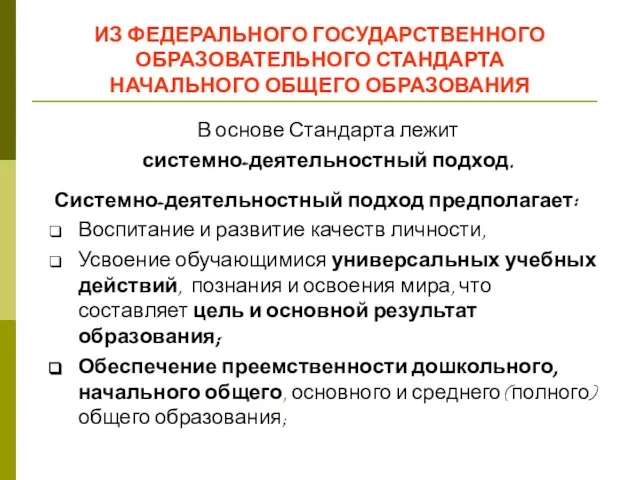 ИЗ ФЕДЕРАЛЬНОГО ГОСУДАРСТВЕННОГО ОБРАЗОВАТЕЛЬНОГО СТАНДАРТА НАЧАЛЬНОГО ОБЩЕГО ОБРАЗОВАНИЯ

В основе Стандарта лежит системно-деятельностный подход.

Системно-деятельностный подход предполагает:

❑ Воспитание и развитие качеств личности,

❑ Усвоение обучающимися универсальных учебных действий, познания и освоения мира, что составляет цель и основной результат образования;

❑ Обеспечение преемственности дошкольного, начального общего, основного и среднего (полного) общего образования;